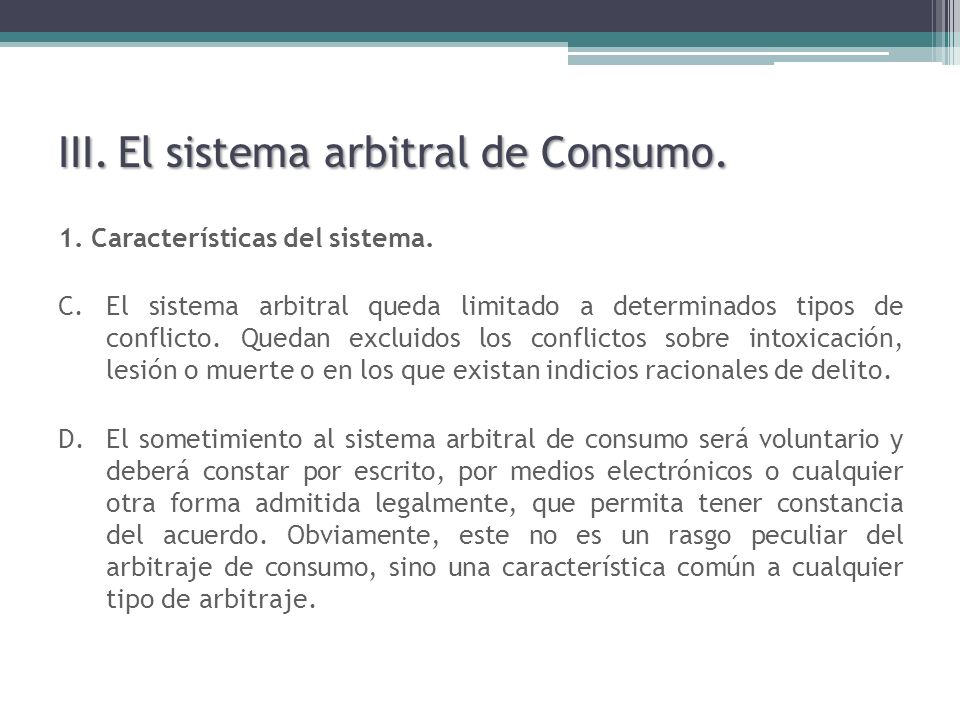 III. El sistema arbitral de Consumo.

1. Características del sistema.

C. El sistema arbitral queda limitado a determinados tipos de conflicto. Quedan excluidos los conflictos sobre intoxicación, lesión o muerte o en los que existan indicios racionales de delito.

D. El sometimiento al sistema arbitral de consumo será voluntario y deberá constar por escrito, por medios electrónicos o cualquier otra forma admitida legalmente, que permita tener constancia del acuerdo. Obviamente, este no es un rasgo peculiar del arbitraje de consumo, sino una característica común a cualquier tipo de arbitraje.